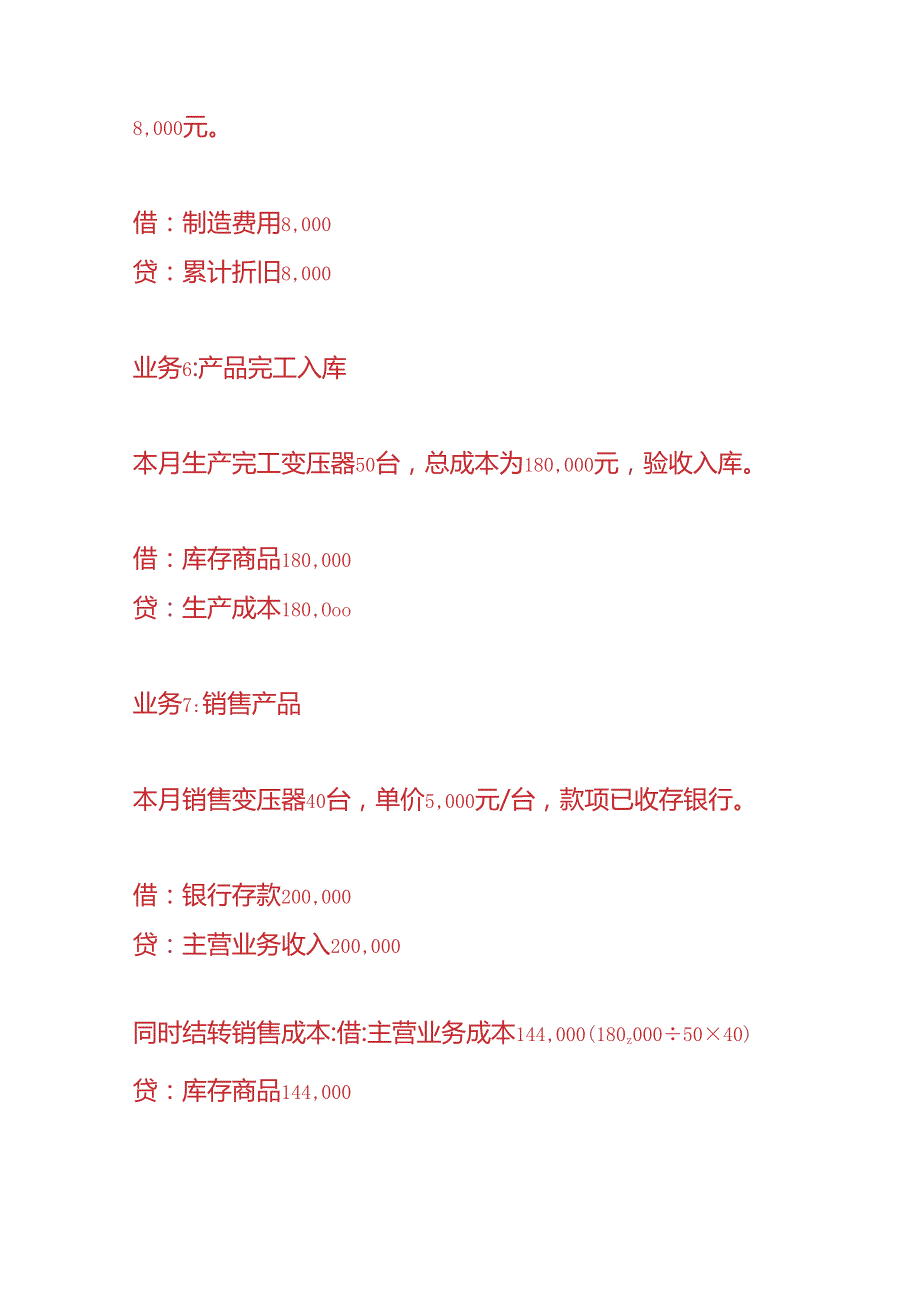 8,000元。

借：制造费用8,000
贷：累计折旧8,000

业务6:产品完工入库

本月生产完工变压器50台，总成本为180,000元，验收入库。

借：库存商品180,000
贷：生产成本180,0oo

业务7:销售产品

本月销售变压器40台，单价5,000元/台，款项已收存银行。

借：银行存款200,000
贷：主营业务收入200,000

同时结转销售成本:借:主营业务成本144,000(180z000÷50×40)
贷：库存商品144,000